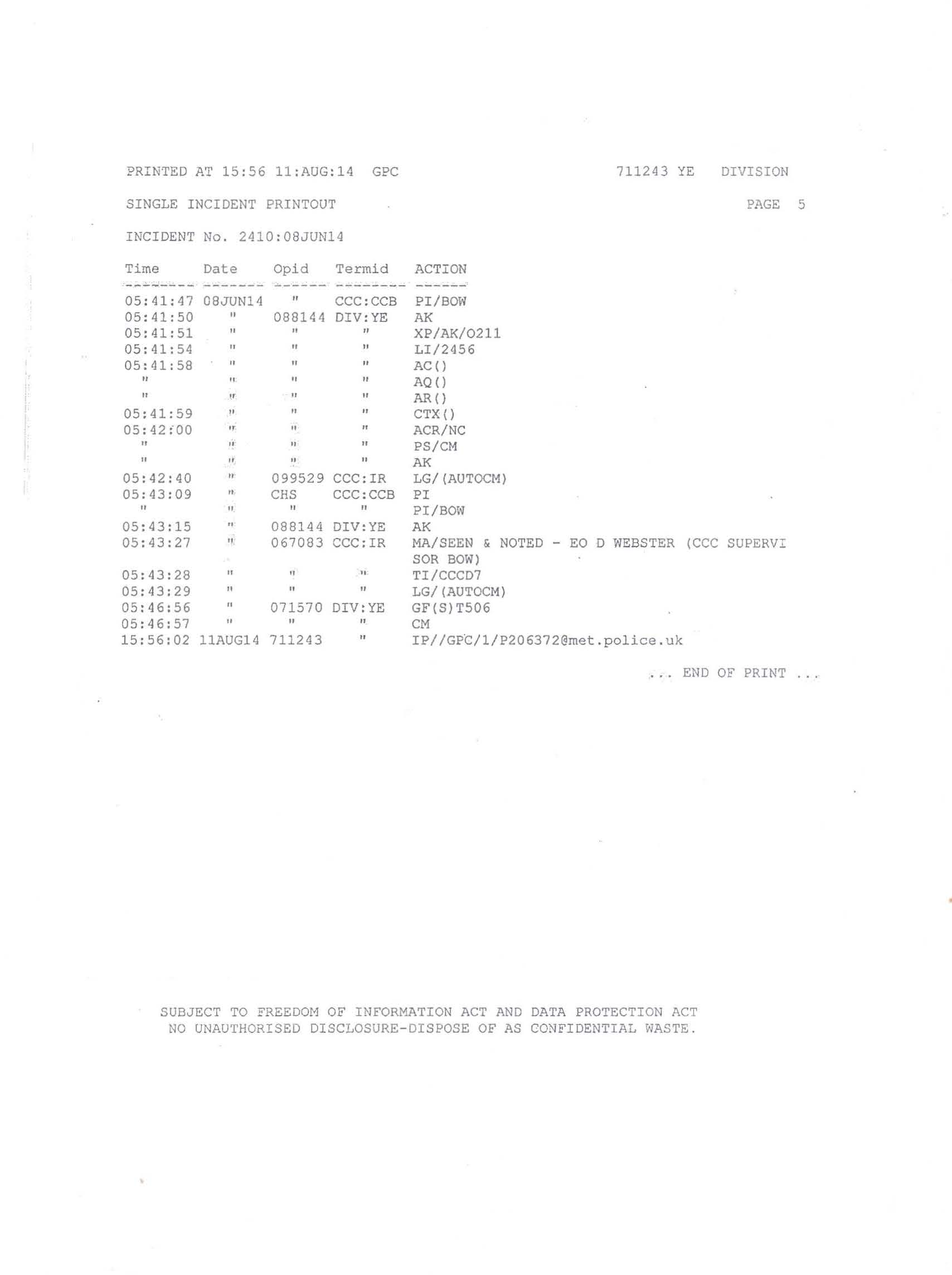 PRINTED AT 15:56 11:AUG:14 GPC 711243 YE DIVISION

SINGLE INCIDENT PRINTOUT PAGE 5

INCIDENT No. 2410:08JUN14

| Time | Date | Opid | Termid | ACTION |
|---|---|---|---|---|
| 05:41:47 | 08JUN14 | " | CCC:CCB | PI/BOW |
| 05:41:50 | " | 088144 | DIV:YE | AK |
| 05:41:51 | " | " | " | XP/AK/0211 |
| 05:41:54 | " | " | " | LI/2456 |
| 05:41:58 | " | " | " | AC() |
| " | " | " | " | AQ() |
| " | " | " | " | AR() |
| 05:41:59 | " | " | " | CTX() |
| 05:42:00 | " | " | " | ACR/NC |
| " | " | " | " | PS/CM |
| " | " | " | " | AK |
| 05:42:40 | " | 099529 | CCC:IR | LG/(AUTOCM) |
| 05:43:09 | " | CHS | CCC:CCB | PI |
| " | " | " | " | PI/BOW |
| 05:43:15 | " | 088144 | DIV:YE | AK |
| 05:43:27 | " | 067083 | CCC:IR | MA/SEEN & NOTED - EO D WEBSTER (CCC SUPERVISOR BOW) |
| 05:43:28 | " | " | " | TI/CCCD7 |
| 05:43:29 | " | " | " | LG/(AUTOCM) |
| 05:46:56 | " | 071570 | DIV:YE | GF(S)T506 |
| 05:46:57 | " | " | " | CM |
| 15:56:02 | 11AUG14 | 711243 | " | IP//GPC/1/P206372@met.police.uk |

... END OF PRINT ...

SUBJECT TO FREEDOM OF INFORMATION ACT AND DATA PROTECTION ACT
NO UNAUTHORISED DISCLOSURE-DISPOSE OF AS CONFIDENTIAL WASTE.